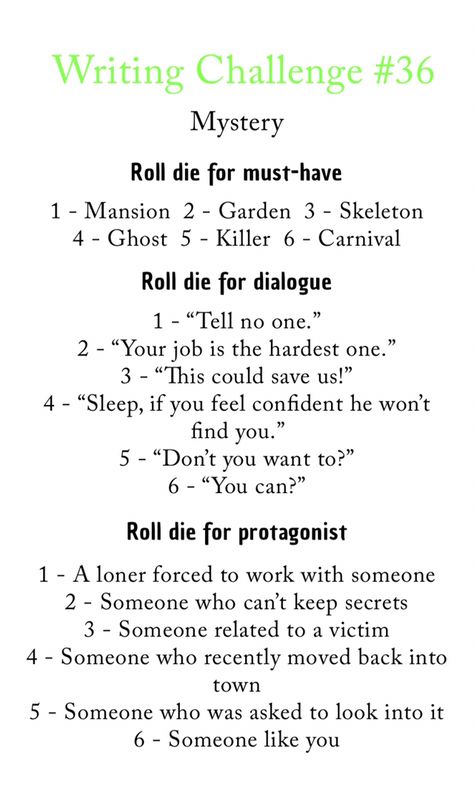 Writing Challenge #36

Mystery

Roll die for must-have

1 - Mansion 2 - Garden 3 - Skeleton
4 - Ghost 5 - Killer 6 - Carnival

Roll die for dialogue

1 - “Tell no one.”
2 - “Your job is the hardest one.”
3 - “This could save us!”
4 - “Sleep, if you feel confident he won’t find you.”
5 - “Don’t you want to?”
6 - “You can?”

Roll die for protagonist

1 - A loner forced to work with someone
2 - Someone who can’t keep secrets
3 - Someone related to a victim
4 - Someone who recently moved back into town
5 - Someone who was asked to look into it
6 - Someone like you